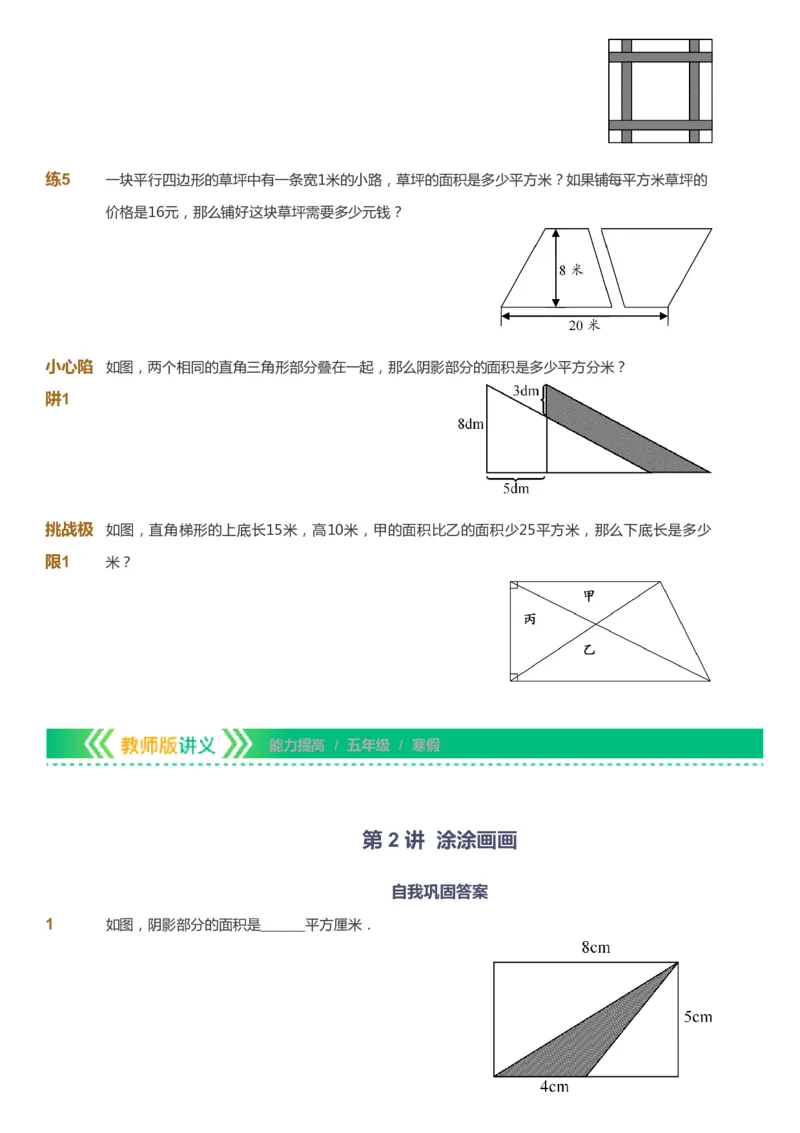 练5　一块平行四边形的草坪中有一条宽1米的小路，草坪的面积是多少平方米？如果铺每平方米草坪的价格是16元，那么铺好这块草坪需要多少元钱？

8 米

20 米

小心陷阱1　如图，两个相同的直角三角形部分叠在一起，那么阴影部分的面积是多少平方分米？

3dm

8dm

5dm

挑战极限1　如图，直角梯形的上底长15米，高10米，甲的面积比乙的面积少25平方米，那么下底长是多少米？

甲

丙

乙

教师版讲义　能力提高 / 五年级 / 寒假

第 2 讲 涂涂画画

自我巩固答案

1　如图，阴影部分的面积是______平方厘米．

8cm

5cm

4cm